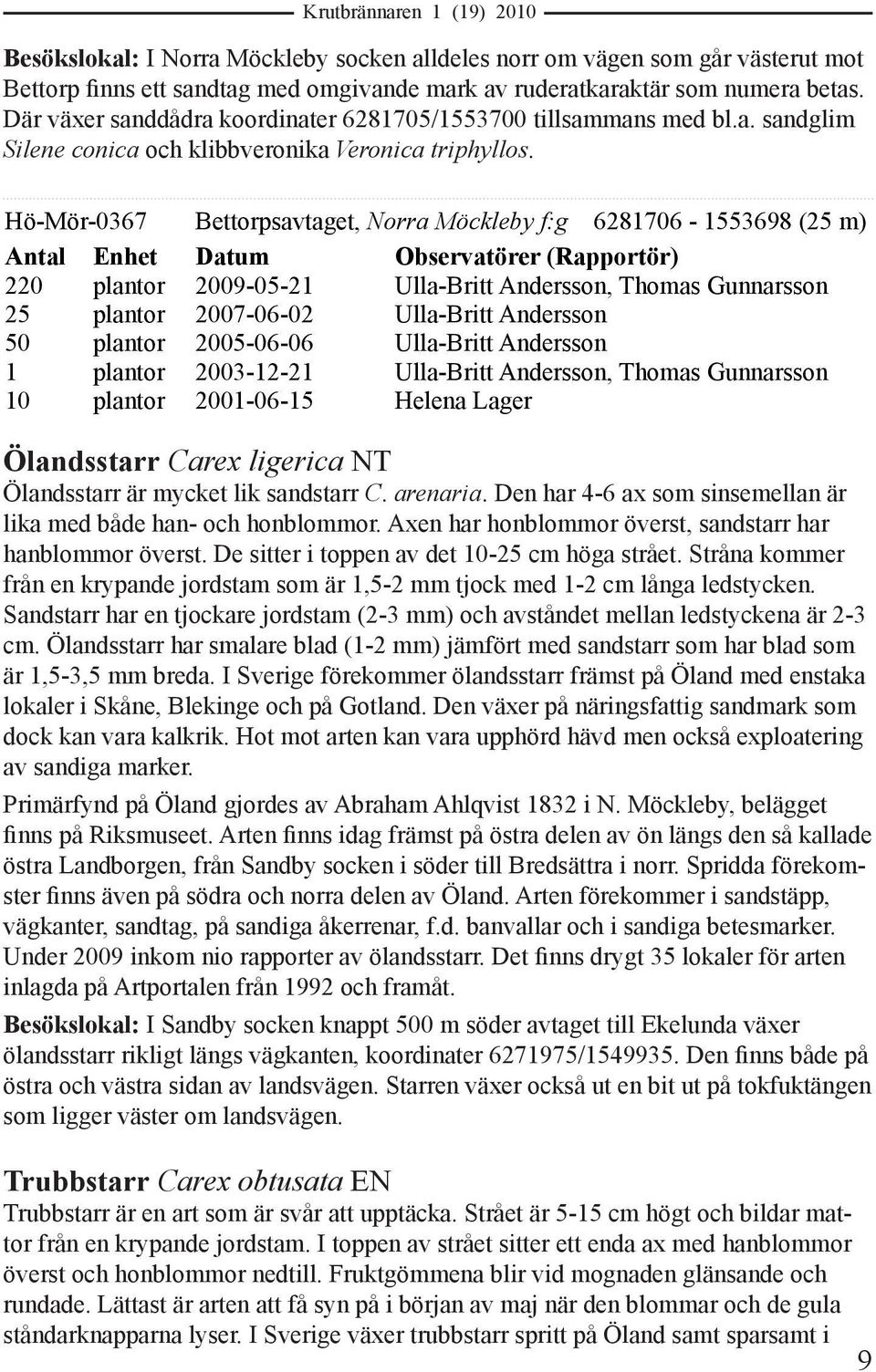 Krutbrännaren 1 (19) 2010

Besökslokal: I Norra Möckleby socken alldeles norr om vägen som går västerut mot Bettorp finns ett sandtag med omgivande mark av ruderatkaraktär som numera betas. Där växer sanddådra koordinater 6281705/1553700 tillsammans med bl.a. sandglim Silene conica och klibbveronika Veronica triphyllos.

Hö-Mör-0367 Bettorpsavtaget, Norra Möckleby f:g 6281706 - 1553698 (25 m)

| Antal | Enhet | Datum | Observatörer (Rapportör) |
|---|---|---|---|
| 220 | plantor | 2009-05-21 | Ulla-Britt Andersson, Thomas Gunnarsson |
| 25 | plantor | 2007-06-02 | Ulla-Britt Andersson |
| 50 | plantor | 2005-06-06 | Ulla-Britt Andersson |
| 1 | plantor | 2003-12-21 | Ulla-Britt Andersson, Thomas Gunnarsson |
| 10 | plantor | 2001-06-15 | Helena Lager |

Ölandsstarr Carex ligerica NT

Ölandsstarr är mycket lik sandstarr C. arenaria. Den har 4-6 ax som sinsemellan är lika med både han- och honblommor. Axen har honblommor överst, sandstarr har hanblommor överst. De sitter i toppen av det 10-25 cm höga strået. Stråna kommer från en krypande jordstam som är 1,5-2 mm tjock med 1-2 cm långa ledstycken. Sandstarr har en tjockare jordstam (2-3 mm) och avståndet mellan ledstyckena är 2-3 cm. Ölandsstarr har smalare blad (1-2 mm) jämfört med sandstarr som har blad som är 1,5-3,5 mm breda. I Sverige förekommer ölandsstarr främst på Öland med enstaka lokaler i Skåne, Blekinge och på Gotland. Den växer på näringsfattig sandmark som dock kan vara kalkrik. Hot mot arten kan vara upphörd hävd men också exploatering av sandiga marker.

Primärfynd på Öland gjordes av Abraham Ahlqvist 1832 i N. Möckleby, belägget finns på Riksmuseet. Arten finns idag främst på östra delen av ön längs den så kallade östra Landborgen, från Sandby socken i söder till Bredsättra i norr. Spridda förekomster finns även på södra och norra delen av Öland. Arten förekommer i sandstäpp, vägkanter, sandtag, på sandiga åkerrenar, f.d. banvallar och i sandiga betesmarker. Under 2009 inkom nio rapporter av ölandsstarr. Det finns drygt 35 lokaler för arten inlagda på Artportalen från 1992 och framåt.

Besökslokal: I Sandby socken knappt 500 m söder avtaget till Ekelunda växer ölandsstarr rikligt längs vägkanten, koordinater 6271975/1549935. Den finns både på östra och västra sidan av landsvägen. Starren växer också ut en bit ut på tokfuktängen som ligger väster om landsvägen.

Trubbstarr Carex obtusata EN

Trubbstarr är en art som är svår att upptäcka. Strået är 5-15 cm högt och bildar mattor från en krypande jordstam. I toppen av strået sitter ett enda ax med hanblommor överst och honblommor nedtill. Fruktgömmena blir vid mognaden glänsande och rundade. Lättast är arten att få syn på i början av maj när den blommar och de gula ståndarknapparna lyser. I Sverige växer trubbstarr spritt på Öland samt sparsamt i

9